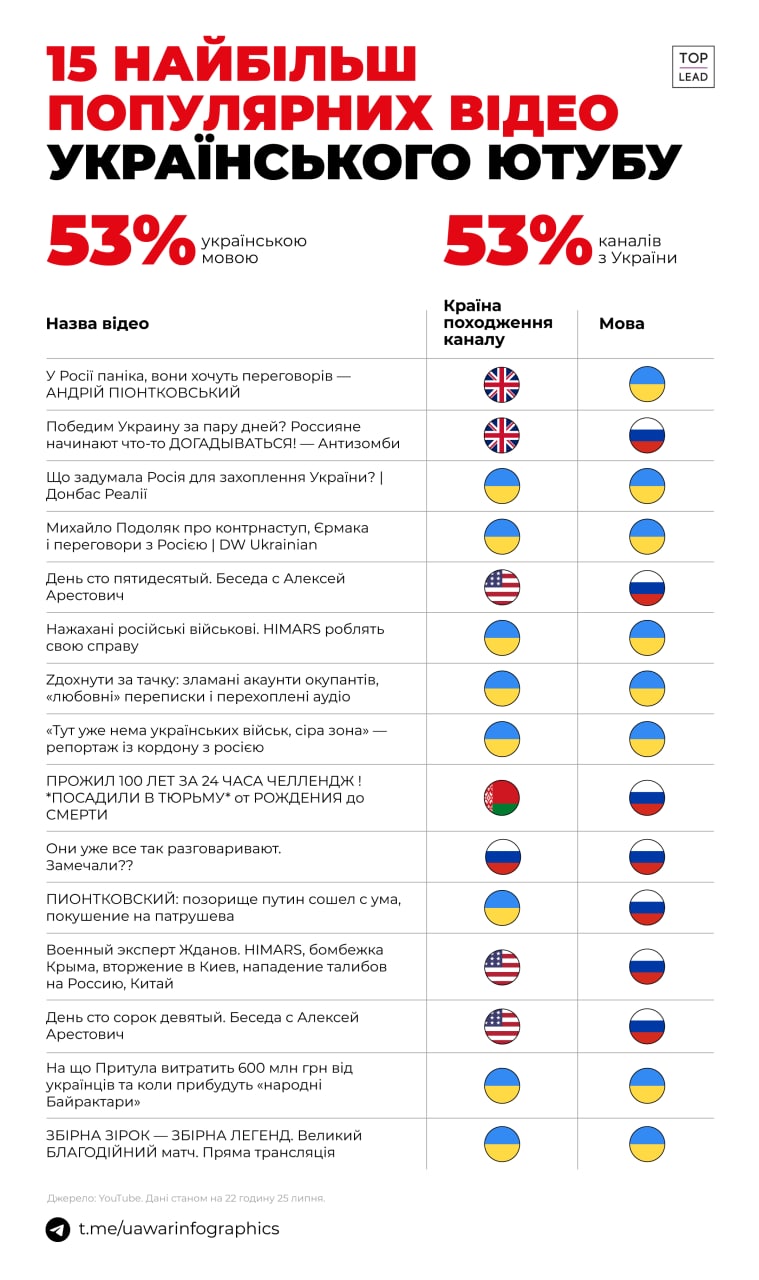 15 НАЙБІЛЬШ ПОПУЛЯРНИХ ВІДЕО УКРАЇНСЬКОГО ЮТУБУ

TOP LEAD

53% українською мовою

53% каналів з України

| Назва відео | Країна походження каналу | Мова |
|---|---|---|
| У Росії паніка, вони хочуть переговорів — АНДРІЙ ПІОНТКОВСЬКИЙ | | |
| Победим Украину за пару дней? Россияне начинают что-то ДОГАДЫВАТЬСЯ! — Антизомби | | |
| Що задумала Росія для захоплення України? \| Донбас Реалії | | |
| Михайло Подоляк про контрнаступ, Єрмака і переговори з Росією \| DW Ukrainian | | |
| День сто пятидесятый. Беседа с Алексей Арестович | | |
| Нажахані російські військові. HIMARS роблять свою справу | | |
| Zдохнути за тачку: зламані акаунти окупантів, «любовні» переписки і перехоплені аудіо | | |
| «Тут уже нема українських військ, сіра зона» — репортаж із кордону з росією | | |
| ПРОЖИЛ 100 ЛЕТ ЗА 24 ЧАСА ЧЕЛЛЕНДЖ ! *ПОСАДИЛИ В ТЮРЬМУ* от РОЖДЕНИЯ до СМЕРТИ | | |
| Они уже все так разговаривают. Замечали?? | | |
| ПИОНТКОВСКИЙ: позорище путин сошел с ума, покушение на патрушева | | |
| Военный эксперт Жданов. HIMARS, бомбежка Крыма, вторжение в Киев, нападение талибов на Россию, Китай | | |
| День сто сорок девятый. Беседа с Алексей Арестович | | |
| На що Притула витратить 600 млн грн від українців та коли прибудуть «народні Байрактари» | | |
| ЗБІРНА ЗІРОК — ЗБІРНА ЛЕГЕНД. Великий БЛАГОДІЙНИЙ матч. Пряма трансляція | | |

Джерело: YouTube. Дані станом на 22 годину 25 липня.

t.me/uawarinfographics